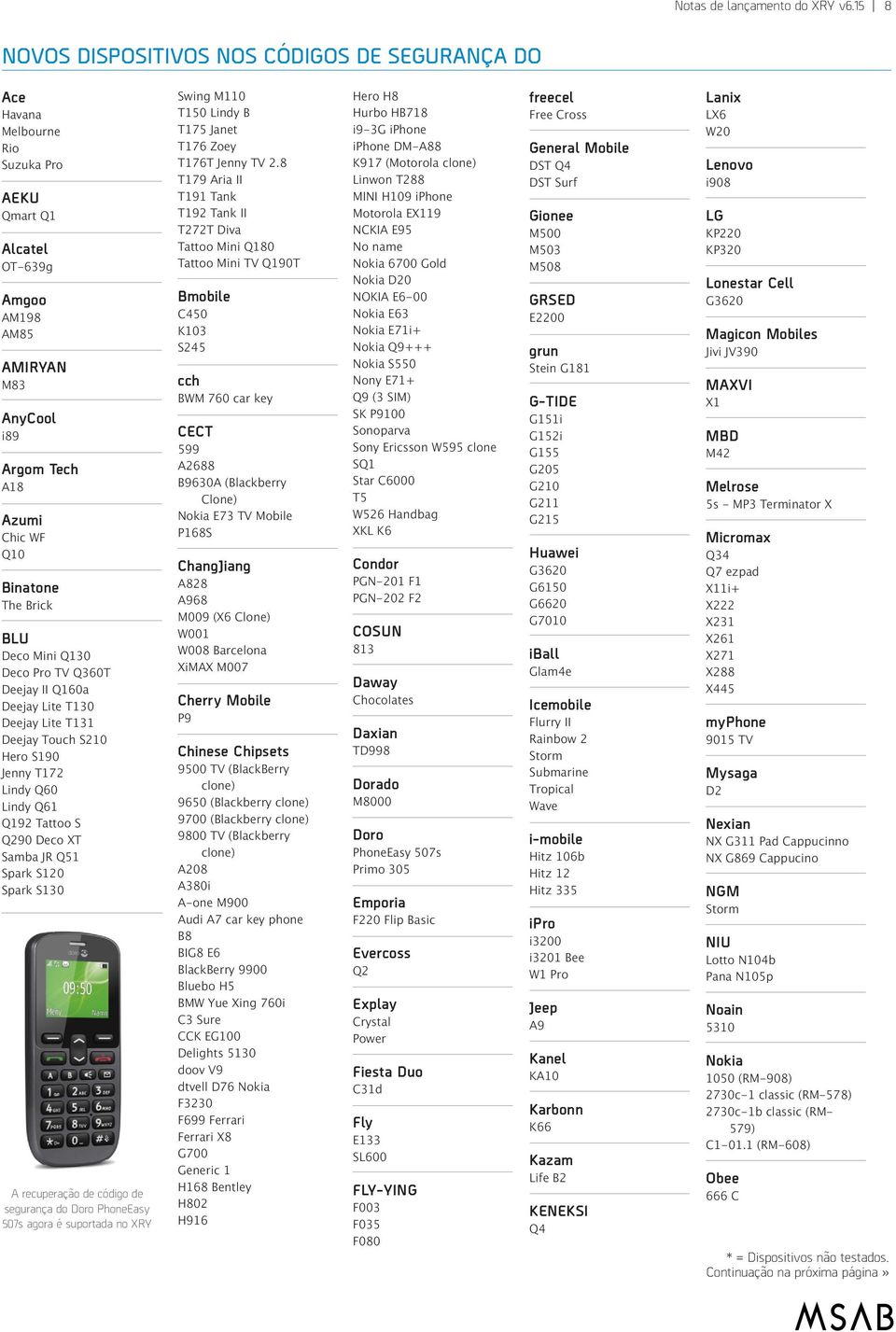 Notas de lançamento do XRY v6.15 | 8

NOVOS DISPOSITIVOS NOS CÓDIGOS DE SEGURANÇA DO

Ace
Havana
Melbourne
Rio
Suzuka Pro

AEKU
Qmart Q1

Alcatel
OT-639g

Amgoo
AM198
AM85

AMIRYAN
M83

AnyCool
i89

Argom Tech
A18

Azumi
Chic WF
Q10

Binatone
The Brick

BLU
Deco Mini Q130
Deco Pro TV Q360T
Deejay II Q160a
Deejay Lite T130
Deejay Lite T131
Deejay Touch S210
Hero S190
Jenny T172
Lindy Q60
Lindy Q61
Q192 Tattoo S
Q290 Deco XT
Samba JR Q51
Spark S120
Spark S130

09:50
Menu Names

A recuperação de código de segurança do Doro PhoneEasy 507s agora é suportada no XRY

Swing M110
T150 Lindy B
T175 Janet
T176 Zoey
T176T Jenny TV 2.8
T179 Aria II
T191 Tank
T192 Tank II
T272T Diva
Tattoo Mini Q180
Tattoo Mini TV Q190T

Bmobile
C450
K103
S245

cch
BWM 760 car key

CECT
599
A2688
B9630A (Blackberry Clone)
Nokia E73 TV Mobile
P168S

ChangJiang
A828
A968
M009 (X6 Clone)
W001
W008 Barcelona
XiMAX M007

Cherry Mobile
P9

Chinese Chipsets
9500 TV (BlackBerry clone)
9650 (Blackberry clone)
9700 (Blackberry clone)
9800 TV (Blackberry clone)
A208
A380i
A-one M900
Audi A7 car key phone
B8
BIG8 E6
BlackBerry 9900
Bluebo H5
BMW Yue Xing 760i
C3 Sure
CCK EG100
Delights 5130
doov V9
dtvell D76 Nokia
F3230
F699 Ferrari
Ferrari X8
G700
Generic 1
H168 Bentley
H802
H916

Hero H8
Hurbo HB718
i9-3G iPhone
iPhone DM-A88
K917 (Motorola clone)
Linwon T288
MINI H109 iPhone
Motorola EX119
NCKIA E95
No name
Nokia 6700 Gold
Nokia D20
NOKIA E6-00
Nokia E63
Nokia E71i+
Nokia Q9+++
Nokia S550
Nony E71+
Q9 (3 SIM)
SK P9100
Sonoparva
Sony Ericsson W595 clone
SQ1
Star C6000
T5
W526 Handbag
XKL K6

Condor
PGN-201 F1
PGN-202 F2

COSUN
813

Daway
Chocolates

Daxian
TD998

Dorado
M8000

Doro
PhoneEasy 507s
Primo 305

Emporia
F220 Flip Basic

Evercoss
Q2

Explay
Crystal
Power

Fiesta Duo
C31d

Fly
E133
SL600

FLY-YING
F003
F035
F080

freecel
Free Cross

General Mobile
DST Q4
DST Surf

Gionee
M500
M503
M508

GRSED
E2200

grun
Stein G181

G-TIDE
G151i
G152i
G155
G205
G210
G211
G215

Huawei
G3620
G6150
G6620
G7010

iBall
Glam4e

Icemobile
Flurry II
Rainbow 2
Storm
Submarine
Tropical
Wave

i-mobile
Hitz 106b
Hitz 12
Hitz 335

iPro
i3200
i3201 Bee
W1 Pro

Jeep
A9

Kanel
KA10

Karbonn
K66

Kazam
Life B2

KENEKSI
Q4

Lanix
LX6
W20

Lenovo
i908

LG
KP220
KP320

Lonestar Cell
G3620

Magicon Mobiles
Jivi JV390

MAXVI
X1

MBD
M42

Melrose
5s - MP3 Terminator X

Micromax
Q34
Q7 ezpad
X11i+
X222
X231
X261
X271
X288
X445

myPhone
9015 TV

Mysaga
D2

Nexian
NX G311 Pad Cappucinno
NX G869 Cappucino

NGM
Storm

NIU
Lotto N104b
Pana N105p

Noain
5310

Nokia
1050 (RM-908)
2730c-1 classic (RM-578)
2730c-1b classic (RM-579)
C1-01.1 (RM-608)

Obee
666 C

* = Dispositivos não testados.
Continuação na próxima página »

MSAB